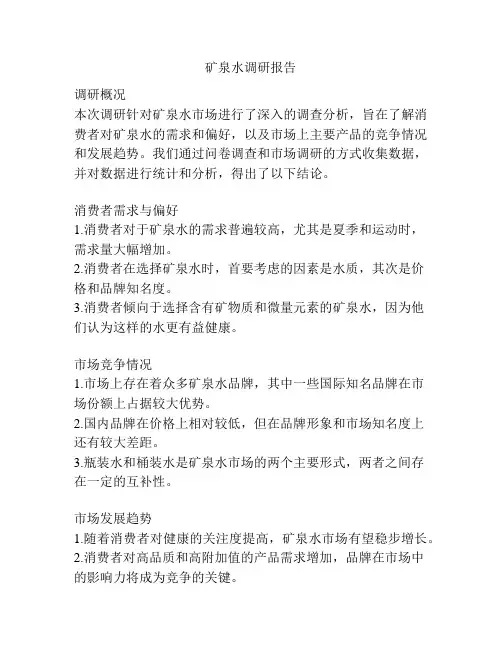 矿泉水调研报告

调研概况
本次调研针对矿泉水市场进行了深入的调查分析，旨在了解消费者对矿泉水的需求和偏好，以及市场上主要产品的竞争情况和发展趋势。我们通过问卷调查和市场调研的方式收集数据，并对数据进行统计和分析，得出了以下结论。

消费者需求与偏好
1.消费者对于矿泉水的需求普遍较高，尤其是夏季和运动时，需求量大幅增加。
2.消费者在选择矿泉水时，首要考虑的因素是水质，其次是价格和品牌知名度。
3.消费者倾向于选择含有矿物质和微量元素的矿泉水，因为他们认为这样的水更有益健康。

市场竞争情况
1.市场上存在着众多矿泉水品牌，其中一些国际知名品牌在市场份额上占据较大优势。
2.国内品牌在价格上相对较低，但在品牌形象和市场知名度上还有较大差距。
3.瓶装水和桶装水是矿泉水市场的两个主要形式，两者之间存在一定的互补性。

市场发展趋势
1.随着消费者对健康的关注度提高，矿泉水市场有望稳步增长。
2.消费者对高品质和高附加值的产品需求增加，品牌在市场中的影响力将成为竞争的关键。